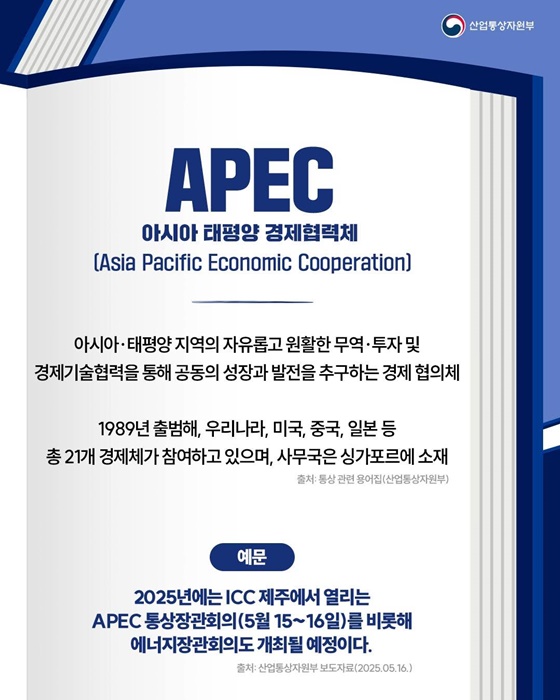 산업통상자원부

APEC

아시아 태평양 경제협력체

(Asia Pacific Economic Cooperation)

아시아·태평양 지역의 자유롭고 원활한 무역·투자 및 경제기술협력을 통해 공동의 성장과 발전을 추구하는 경제 협의체

1989년 출범해, 우리나라, 미국, 중국, 일본 등 총 21개 경제체가 참여하고 있으며, 사무국은 싱가포르에 소재

출처: 통상 관련 용어집(산업통상자원부)

예문

2025년에는 ICC 제주에서 열리는 APEC 통상장관회의(5월 15~16일)를 비롯해 에너지장관회의도 개최될 예정이다.

출처: 산업통상자원부 보도자료(2025.05.16.)